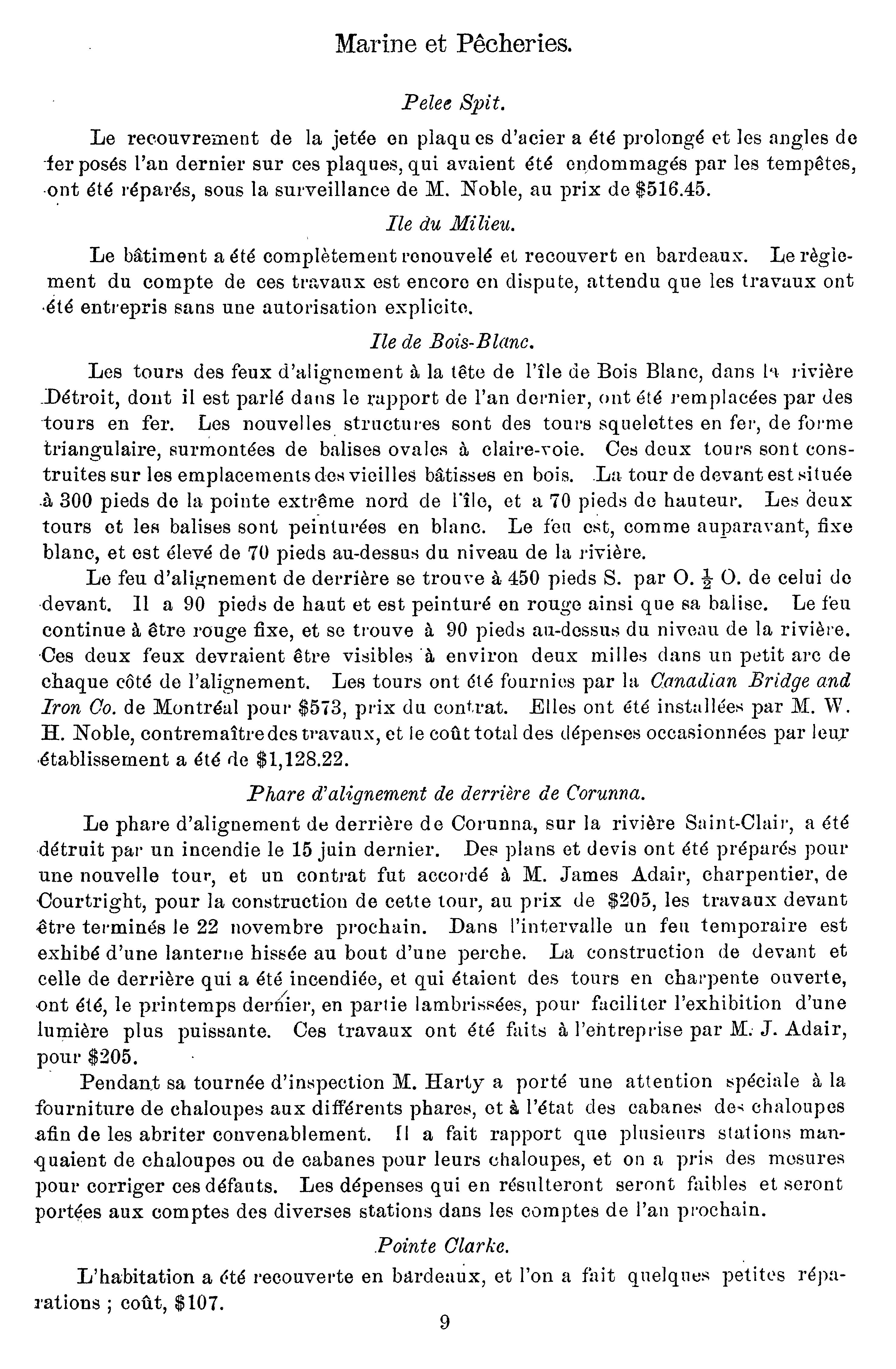 Marine et Pêcheries.

Pelee Spit.

Le recouvrement de la jetée en plaques d'acier a été prolongé et les angles de fer posés l'an dernier sur ces plaques, qui avaient été endommagés par les tempêtes, ont été réparés, sous la surveillance de M. Noble, au prix de $516.45.

Ile du Milieu.

Le bâtiment a été complètement renouvelé et recouvert en bardeaux. Le règlement du compte de ces travaux est encore en dispute, attendu que les travaux ont été entrepris sans une autorisation explicite.

Ile de Bois-Blanc.

Les tours des feux d'alignement à la tête de l'île de Bois Blanc, dans la rivière Détroit, dont il est parlé dans le rapport de l'an dernier, ont été remplacées par des tours en fer. Les nouvelles structures sont des tours squelettes en fer, de forme triangulaire, surmontées de balises ovales à claire-voie. Ces deux tours sont construites sur les emplacements des vieilles bâtisses en bois. La tour de devant est située à 300 pieds de la pointe extrême nord de l'île, et a 70 pieds de hauteur. Les deux tours et les balises sont peinturées en blanc. Le feu est, comme auparavant, fixe blanc, et est élevé de 70 pieds au-dessus du niveau de la rivière.

Le feu d'alignement de derrière se trouve à 450 pieds S. par O. $\frac{1}{2}$ O. de celui de devant. Il a 90 pieds de haut et est peinturé en rouge ainsi que sa balise. Le feu continue à être rouge fixe, et se trouve à 90 pieds au-dessus du niveau de la rivière. Ces deux feux devraient être visibles à environ deux milles dans un petit arc de chaque côté de l'alignement. Les tours ont été fournies par la Canadian Bridge and Iron Co. de Montréal pour $573, prix du contrat. Elles ont été installées par M. W. H. Noble, contremaître des travaux, et le coût total des dépenses occasionnées par leur établissement a été de $1,128.22.

Phare d'alignement de derrière de Corunna.

Le phare d'alignement de derrière de Corunna, sur la rivière Saint-Clair, a été détruit par un incendie le 15 juin dernier. Des plans et devis ont été préparés pour une nouvelle tour, et un contrat fut accordé à M. James Adair, charpentier, de Courtright, pour la construction de cette tour, au prix de $205, les travaux devant être terminés le 22 novembre prochain. Dans l'intervalle un feu temporaire est exhibé d'une lanterne hissée au bout d'une perche. La construction de devant et celle de derrière qui a été incendiée, et qui étaient des tours en charpente ouverte, ont été, le printemps dernier, en partie lambrissées, pour faciliter l'exhibition d'une lumière plus puissante. Ces travaux ont été faits à l'entreprise par M. J. Adair, pour $205.

Pendant sa tournée d'inspection M. Harty a porté une attention spéciale à la fourniture de chaloupes aux différents phares, et à l'état des cabanes des chaloupes afin de les abriter convenablement. Il a fait rapport que plusieurs stations manquaient de chaloupes ou de cabanes pour leurs chaloupes, et on a pris des mesures pour corriger ces défauts. Les dépenses qui en résulteront seront faibles et seront portées aux comptes des diverses stations dans les comptes de l'an prochain.

Pointe Clarke.

L'habitation a été recouverte en bardeaux, et l'on a fait quelques petites réparations ; coût, $107.

9